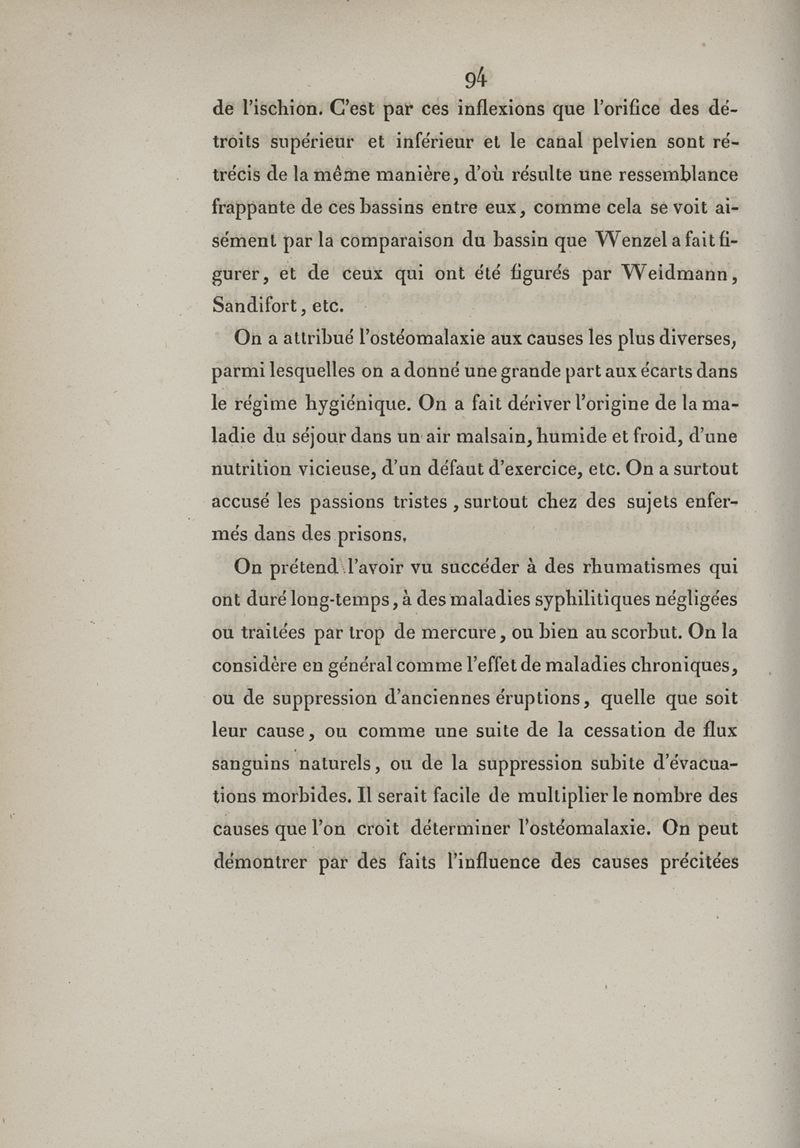 94

de l'ischion. C'est par ces inflexions que l'orifice des détroits supérieur et inférieur et le canal pelvien sont rétrécis de la même manière, d'où résulte une ressemblance frappante de ces bassins entre eux, comme cela se voit aisément par la comparaison du bassin que Wenzel a fait figurer, et de ceux qui ont été figurés par Weidmann, Sandifort, etc.

On a attribué l'ostéomalaxie aux causes les plus diverses, parmi lesquelles on a donné une grande part aux écarts dans le régime hygiénique. On a fait dériver l'origine de la maladie du séjour dans un air malsain, humide et froid, d'une nutrition vicieuse, d'un défaut d'exercice, etc. On a surtout accusé les passions tristes, surtout chez des sujets enfermés dans des prisons.

On prétend l'avoir vu succéder à des rhumatismes qui ont duré long-temps, à des maladies syphilitiques négligées ou traitées par trop de mercure, ou bien au scorbut. On la considère en général comme l'effet de maladies chroniques, ou de suppression d'anciennes éruptions, quelle que soit leur cause, ou comme une suite de la cessation de flux sanguins naturels, ou de la suppression subite d'évacuations morbides. Il serait facile de multiplier le nombre des causes que l'on croit déterminer l'ostéomalaxie. On peut démontrer par des faits l'influence des causes précitées